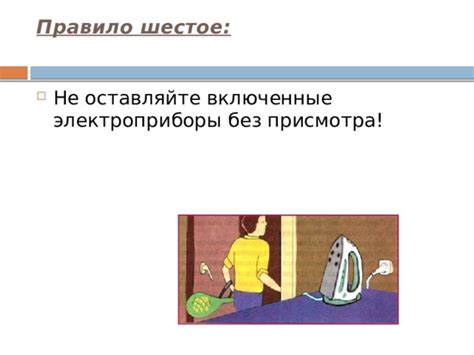 Правило шестое:

Не оставляйте включенные электроприборы без присмотра!